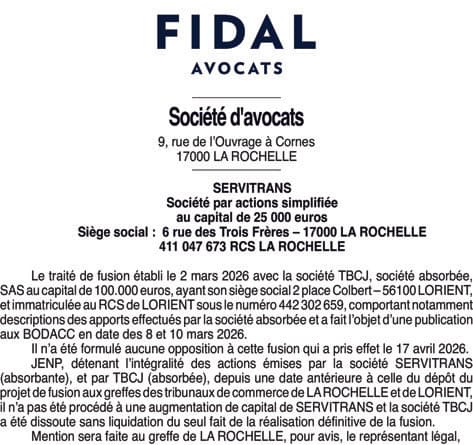 FIDAL
AVOCATS

Société d'avocats
9, rue de l'Ouvrage à Cornes
17000 LA ROCHELLE

SERVITRANS
Société par actions simplifiée
au capital de 25 000 euros
Siège social : 6 rue des Trois Frères – 17000 LA ROCHELLE
411 047 673 RCS LA ROCHELLE

Le traité de fusion établi le 2 mars 2026 avec la société TBCJ, société absorbée, SAS au capital de 100.000 euros, ayant son siège social 2 place Colbert – 56100 LORIENT, et immatriculée au RCS de LORIENT sous le numéro 442 302 659, comportant notamment descriptions des apports effectués par la société absorbée et a fait l'objet d'une publication aux BODACC en date des 8 et 10 mars 2026.

Il n'a été formulé aucune opposition à cette fusion qui a pris effet le 17 avril 2026.

JENP, détenant l'intégralité des actions émises par la société SERVITRANS (absorbante), et par TBCJ (absorbée), depuis une date antérieure à celle du dépôt du projet de fusion aux greffes des tribunaux de commerce de LA ROCHELLE et de LORIENT, il n'a pas été procédé à une augmentation de capital de SERVITRANS et la société TBCJ a été dissoute sans liquidation du seul fait de la réalisation définitive de la fusion.

Mention sera faite au greffe de LA ROCHELLE, pour avis, le représentant légal,